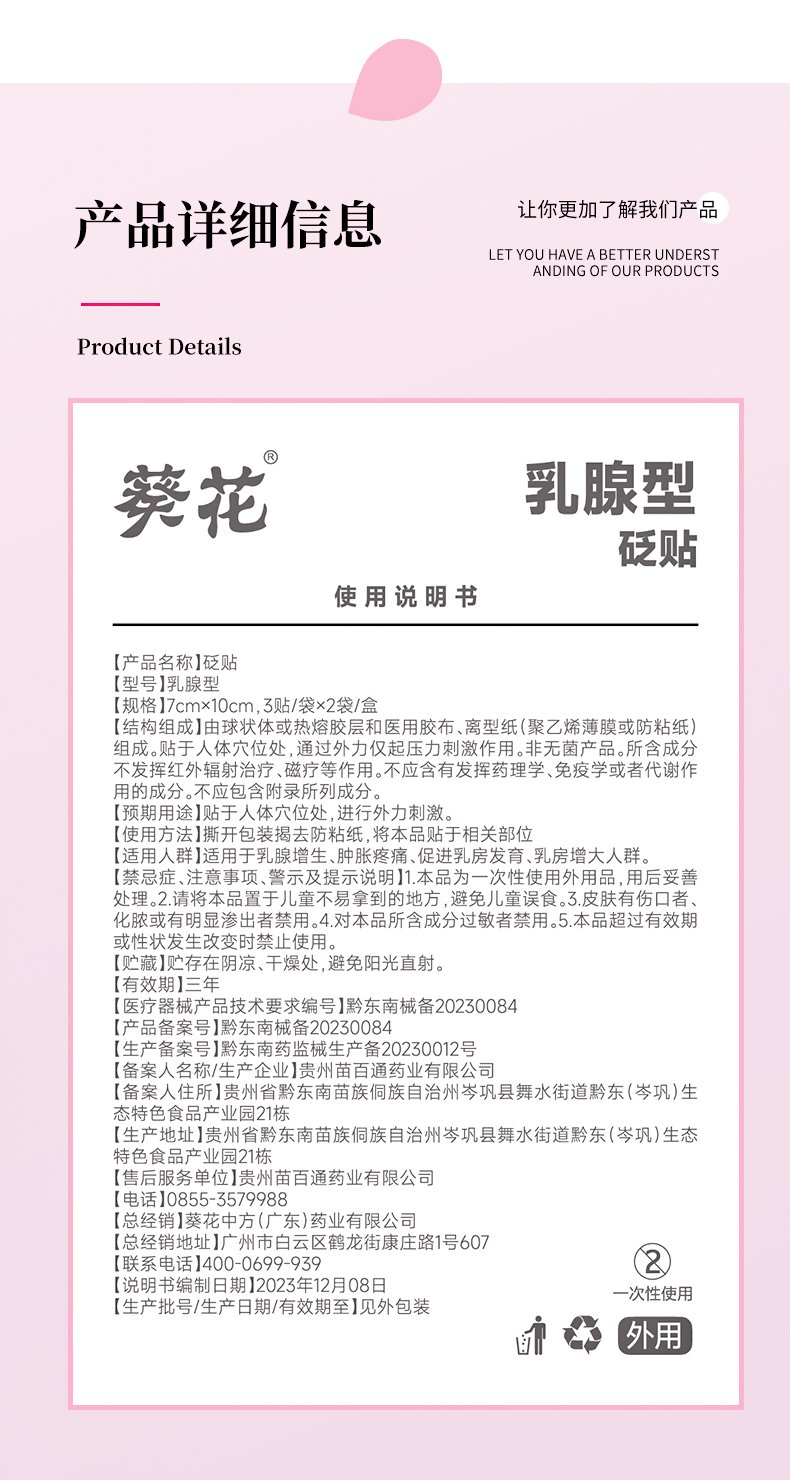 产品详细信息

让你更加了解我们产品

LET YOU HAVE A BETTER UNDERSTANDING OF OUR PRODUCTS

Product Details

葵花®

乳腺型
砭贴

使用说明书

【产品名称】砭贴
【型号】乳腺型
【规格】7cm×10cm，3贴/袋×2袋/盒
【结构组成】由球状体或热熔胶层和医用胶布、离型纸（聚乙烯薄膜或防粘纸）组成。贴于人体穴位处，通过外力仅起压力刺激作用。非无菌产品。所含成分不发挥红外辐射治疗、磁疗等作用。不应含有发挥药理学、免疫学或者代谢作用的成分。不应包含附录所列成分。
【预期用途】贴于人体穴位处，进行外力刺激。
【使用方法】撕开包装揭去防粘纸，将本品贴于相关部位
【适用人群】适用于乳腺增生、肿胀疼痛、促进乳房发育、乳房增大人群。
【禁忌症、注意事项、警示及提示说明】1.本品为一次性使用外用品，用后妥善处理。2.请将本品置于儿童不易拿到的地方，避免儿童误食。3.皮肤有伤口者、化脓或有明显渗出者禁用。4.对本品所含成分过敏者禁用。5.本品超过有效期或性状发生改变时禁止使用。
【贮藏】贮存在阴凉、干燥处，避免阳光直射。
【有效期】三年
【医疗器械产品技术要求编号】黔东南械备20230084
【产品备案号】黔东南械备20230084
【生产备案号】黔东南药监械生产备20230012号
【备案人名称/生产企业】贵州苗百通药业有限公司
【备案人住所】贵州省黔东南苗族侗族自治州岑巩县舞水街道黔东（岑巩）生态特色食品产业园21栋
【生产地址】贵州省黔东南苗族侗族自治州岑巩县舞水街道黔东（岑巩）生态特色食品产业园21栋
【售后服务单位】贵州苗百通药业有限公司
【电话】0855-3579988
【总经销】葵花中方（广东）药业有限公司
【总经销地址】广州市白云区鹤龙街康庄路1号607
【联系电话】400-0699-939
【说明书编制日期】2023年12月08日
【生产批号/生产日期/有效期至】见外包装

2
一次性使用

外用